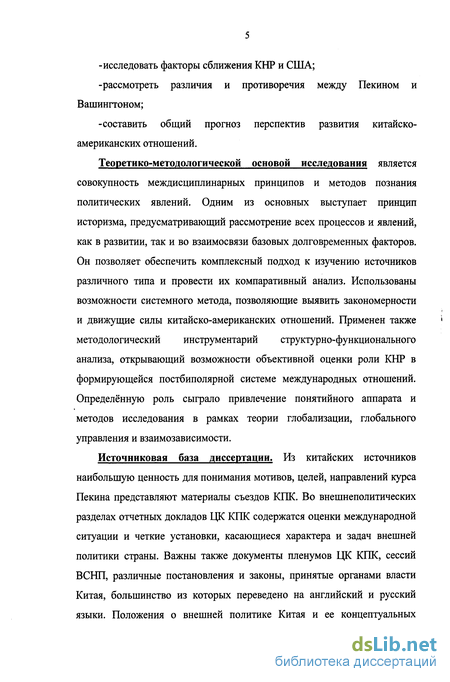 5

-исследовать факторы сближения КНР и США;

-рассмотреть различия и противоречия между Пекином и Вашингтоном;

-составить общий прогноз перспектив развития китайско-американских отношений.

Теоретико-методологической основой исследования является совокупность междисциплинарных принципов и методов познания политических явлений. Одним из основных выступает принцип историзма, предусматривающий рассмотрение всех процессов и явлений, как в развитии, так и во взаимосвязи базовых долговременных факторов. Он позволяет обеспечить комплексный подход к изучению источников различного типа и провести их компаративный анализ. Использованы возможности системного метода, позволяющие выявить закономерности и движущие силы китайско-американских отношений. Применен также методологический инструментарий структурно-функционального анализа, открывающий возможности объективной оценки роли КНР в формирующейся постбиполярной системе международных отношений. Определённую роль сыграло привлечение понятийного аппарата и методов исследования в рамках теории глобализации, глобального управления и взаимозависимости.

Источниковая база диссертации. Из китайских источников наибольшую ценность для понимания мотивов, целей, направлений курса Пекина представляют материалы съездов КПК. Во внешнеполитических разделах отчетных докладов ЦК КПК содержатся оценки международной ситуации и четкие установки, касающиеся характера и задач внешней политики страны. Важны также документы пленумов ЦК КПК, сессий ВСНП, различные постановления и законы, принятые органами власти Китая, большинство из которых переведено на английский и русский языки. Положения о внешней политике Китая и ее концептуальных

dsLib.net
библиотека диссертаций